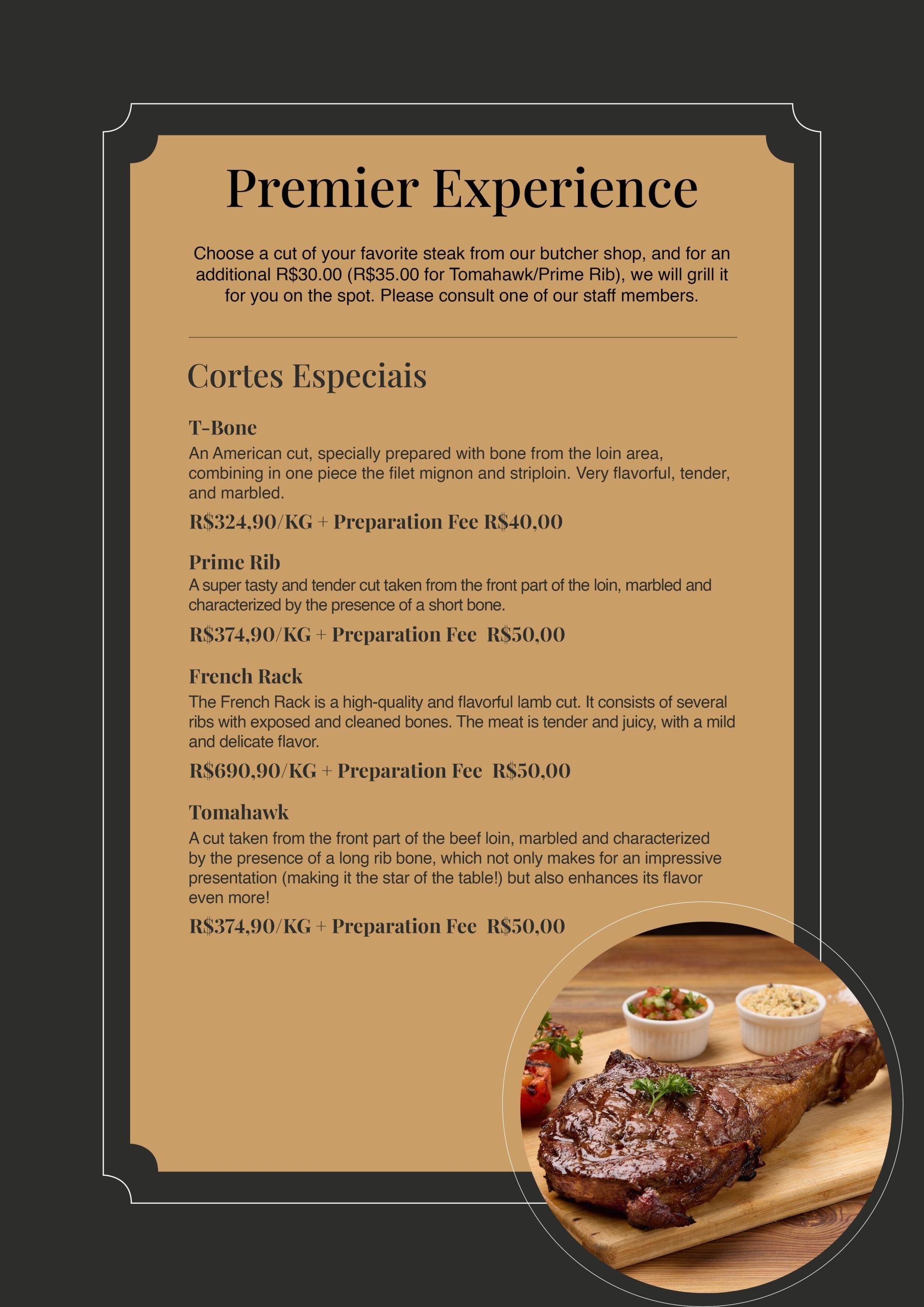 Premier Experience

Choose a cut of your favorite steak from our butcher shop, and for an additional R$30.00 (R$35.00 for Tomahawk/Prime Rib), we will grill it for you on the spot. Please consult one of our staff members.

Cortes Especiais

T-Bone

An American cut, specially prepared with bone from the loin area, combining in one piece the filet mignon and striploin. Very flavorful, tender, and marbled.

R$324,90/KG + Preparation Fee R$40,00

Prime Rib

A super tasty and tender cut taken from the front part of the loin, marbled and characterized by the presence of a short bone.

R$374,90/KG + Preparation Fee R$50,00

French Rack

The French Rack is a high-quality and flavorful lamb cut. It consists of several ribs with exposed and cleaned bones. The meat is tender and juicy, with a mild and delicate flavor.

R$690,90/KG + Preparation Fee R$50,00

Tomahawk

A cut taken from the front part of the beef loin, marbled and characterized by the presence of a long rib bone, which not only makes for an impressive presentation (making it the star of the table!) but also enhances its flavor even more!

R$374,90/KG + Preparation Fee R$50,00